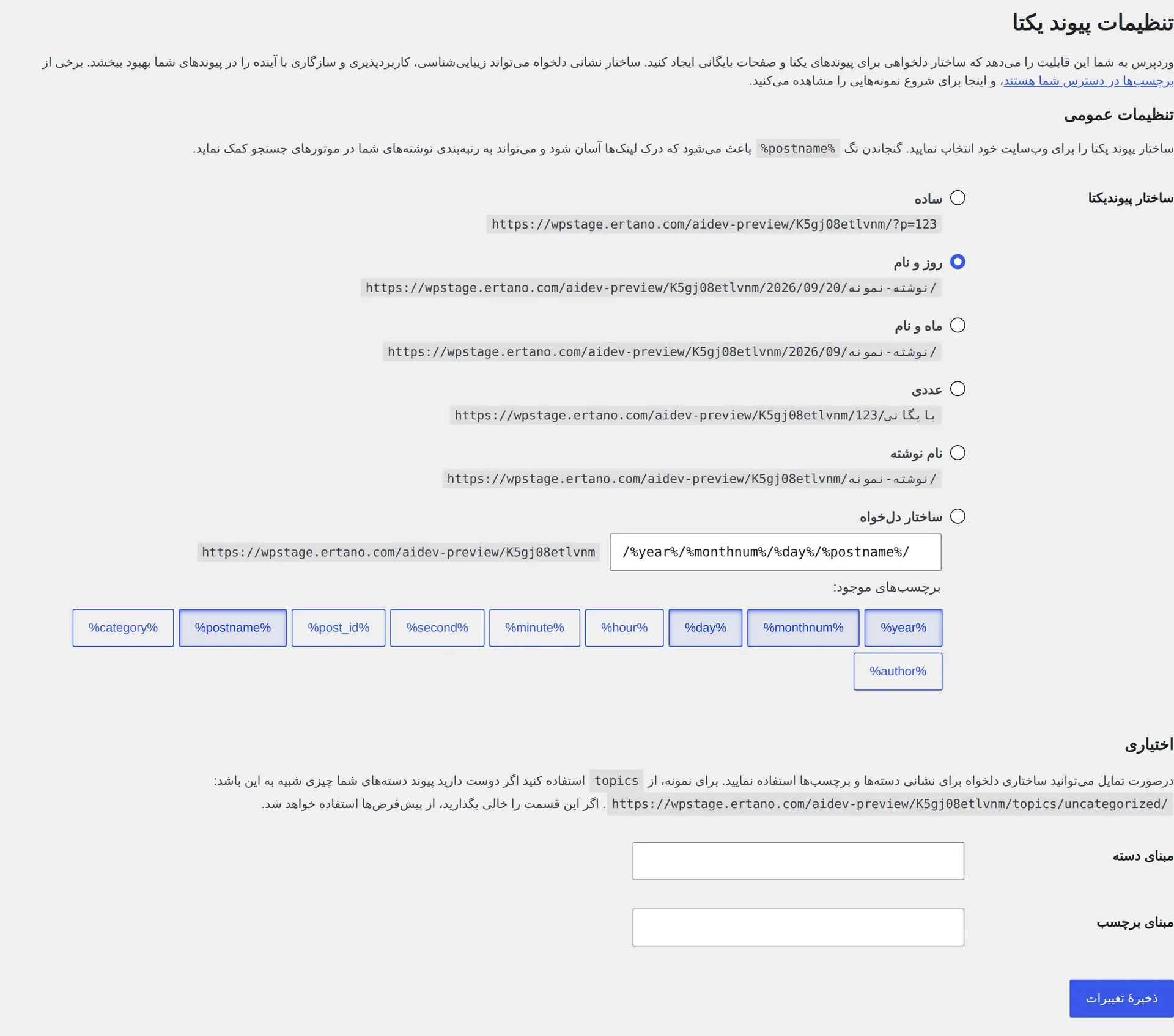 تنظیمات پیوند یکتا

وردپرس به شما این قابلیت را می‌دهد که ساختار دلخواهی برای پیوندهای یکتا و صفحات بایگانی ایجاد کنید. ساختار نشانی دلخواه می‌تواند زیبایی‌شناسی، کاربردپذیری و سازگاری با آینده را در پیوندهای شما بهبود ببخشد. برخی از برچسب‌ها در دسترس شما هستند، و اینجا برای شروع نمونه‌هایی را مشاهده می‌کنید.

تنظیمات عمومی

ساختار پیوند یکتا را برای وب‌سایت خود انتخاب نمایید. گنجاندن تگ %postname% باعث می‌شود که درک لینک‌ها آسان شود و می‌تواند به رتبه‌بندی نوشته‌های شما در موتورهای جستجو کمک نماید.

ساختار پیوندیکتا

ساده
https://wpstage.ertano.com/aidev-preview/K5gj08etlvnm/?p=123

روز و نام
https://wpstage.ertano.com/aidev-preview/K5gj08etlvnm/2026/09/20/نوشته-نمونه/

ماه و نام
https://wpstage.ertano.com/aidev-preview/K5gj08etlvnm/2026/09/نوشته-نمونه/

عددی
https://wpstage.ertano.com/aidev-preview/K5gj08etlvnm/بایگانی/123

نام نوشته
https://wpstage.ertano.com/aidev-preview/K5gj08etlvnm/نوشته-نمونه/

ساختار دل‌خواه
https://wpstage.ertano.com/aidev-preview/K5gj08etlvnm /%year%/%monthnum%/%day%/%postname%/

برچسب‌های موجود:

%year% %monthnum% %day% %hour% %minute% %second% %post_id% %postname% %category%
%author%

اختیاری

درصورت تمایل می‌توانید ساختاری دلخواه برای نشانی دسته‌ها و برچسب‌ها استفاده نمایید. برای نمونه، از topics استفاده کنید اگر دوست دارید پیوند دسته‌های شما چیزی شبیه به این باشد: https://wpstage.ertano.com/aidev-preview/K5gj08etlvnm/topics/uncategorized/ . اگر این قسمت را خالی بگذارید، از پیش‌فرض‌ها استفاده خواهد شد.

مبنای دسته

مبنای برچسب

ذخیرهٔ تغییرات